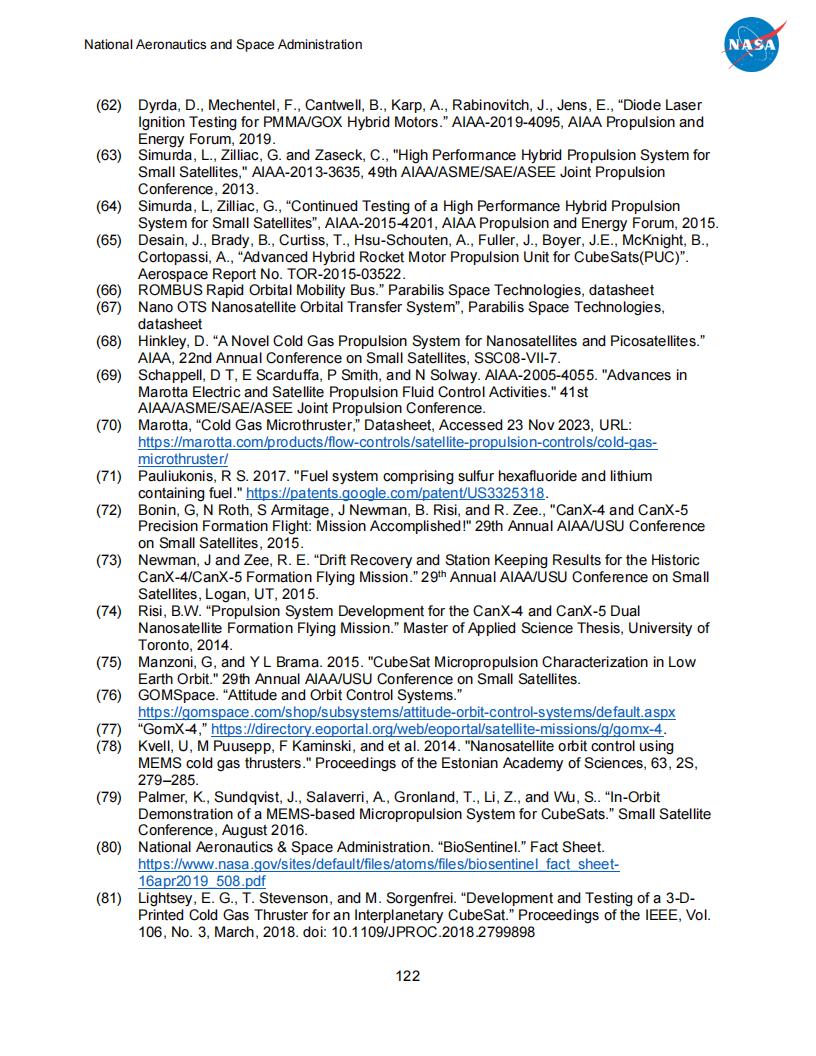 National Aeronautics and Space Administration

NASA

(62) Dyrda, D., Mechentel, F., Cantwell, B., Karp, A., Rabinovitch, J., Jens, E., “Diode Laser Ignition Testing for PMMA/GOX Hybrid Motors.” AIAA-2019-4095, AIAA Propulsion and Energy Forum, 2019.
(63) Simurda, L., Zilliac, G. and Zaseck, C., "High Performance Hybrid Propulsion System for Small Satellites," AIAA-2013-3635, 49th AIAA/ASME/SAE/ASEE Joint Propulsion Conference, 2013.
(64) Simurda, L, Zilliac, G., “Continued Testing of a High Performance Hybrid Propulsion System for Small Satellites”, AIAA-2015-4201, AIAA Propulsion and Energy Forum, 2015.
(65) Desain, J., Brady, B., Curtiss, T., Hsu-Schouten, A., Fuller, J., Boyer, J.E., McKnight, B., Cortopassi, A., “Advanced Hybrid Rocket Motor Propulsion Unit for CubeSats(PUC)”. Aerospace Report No. TOR-2015-03522.
(66) ROMBUS Rapid Orbital Mobility Bus.” Parabilis Space Technologies, datasheet
(67) Nano OTS Nanosatellite Orbital Transfer System”, Parabilis Space Technologies, datasheet
(68) Hinkley, D. “A Novel Cold Gas Propulsion System for Nanosatellites and Picosatellites.” AIAA, 22nd Annual Conference on Small Satellites, SSC08-VII-7.
(69) Schappell, D T, E Scarduffa, P Smith, and N Solway. AIAA-2005-4055. "Advances in Marotta Electric and Satellite Propulsion Fluid Control Activities." 41st AIAA/ASME/SAE/ASEE Joint Propulsion Conference.
(70) Marotta, “Cold Gas Microthruster,” Datasheet, Accessed 23 Nov 2023, URL: https://marotta.com/products/flow-controls/satellite-propulsion-controls/cold-gas-microthruster/
(71) Pauliukonis, R S. 2017. "Fuel system comprising sulfur hexafluoride and lithium containing fuel." https://patents.google.com/patent/US3325318.
(72) Bonin, G, N Roth, S Armitage, J Newman, B. Risi, and R. Zee., "CanX-4 and CanX-5 Precision Formation Flight: Mission Accomplished!" 29th Annual AIAA/USU Conference on Small Satellites, 2015.
(73) Newman, J and Zee, R. E. “Drift Recovery and Station Keeping Results for the Historic CanX-4/CanX-5 Formation Flying Mission.” 29$^{th}$ Annual AIAA/USU Conference on Small Satellites, Logan, UT, 2015.
(74) Risi, B.W. “Propulsion System Development for the CanX-4 and CanX-5 Dual Nanosatellite Formation Flying Mission.” Master of Applied Science Thesis, University of Toronto, 2014.
(75) Manzoni, G, and Y L Brama. 2015. "CubeSat Micropropulsion Characterization in Low Earth Orbit." 29th Annual AIAA/USU Conference on Small Satellites.
(76) GOMSpace. “Attitude and Orbit Control Systems.” https://gomspace.com/shop/subsystems/attitude-orbit-control-systems/default.aspx
(77) “GomX-4,” https://directory.eoportal.org/web/eoportal/satellite-missions/g/gomx-4.
(78) Kvell, U, M Puusepp, F Kaminski, and et al. 2014. "Nanosatellite orbit control using MEMS cold gas thrusters." Proceedings of the Estonian Academy of Sciences, 63, 2S, 279–285.
(79) Palmer, K., Sundqvist, J., Salaverri, A., Gronland, T., Li, Z., and Wu, S.. “In-Orbit Demonstration of a MEMS-based Micropropulsion System for CubeSats.” Small Satellite Conference, August 2016.
(80) National Aeronautics & Space Administration. “BioSentinel.” Fact Sheet. https://www.nasa.gov/sites/default/files/atoms/files/biosentinel_fact_sheet-16apr2019_508.pdf
(81) Lightsey, E. G., T. Stevenson, and M. Sorgenfrei. “Development and Testing of a 3-D-Printed Cold Gas Thruster for an Interplanetary CubeSat.” Proceedings of the IEEE, Vol. 106, No. 3, March, 2018. doi: 10.1109/JPROC.2018.2799898

122